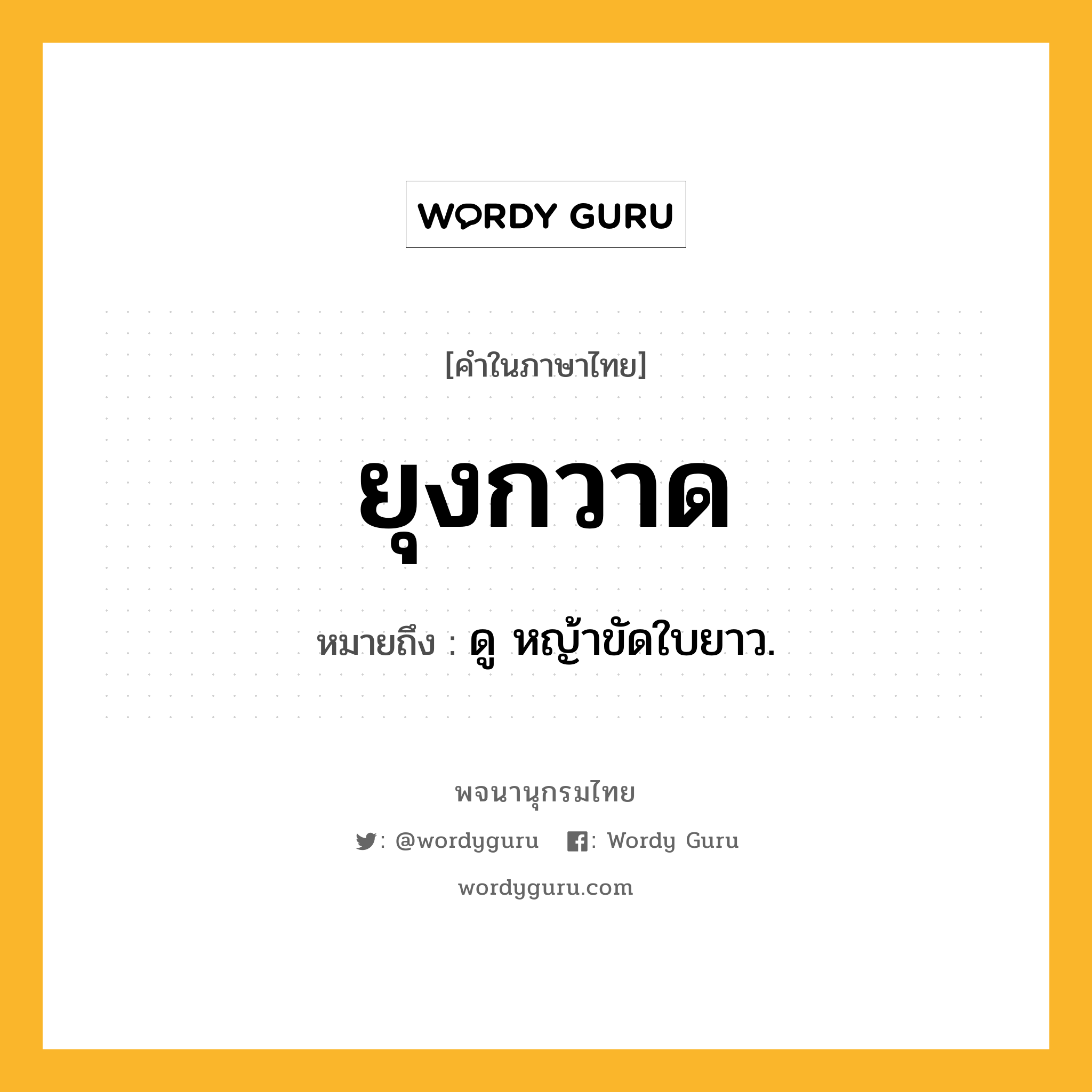 WORDY GURU

[คำในภาษาไทย]

ยุงกวาด

หมายถึง : ดู หญ้าขัดใบยาว.

พจนานุกรมไทย

: @wordyguru : Wordy Guru

wordyguru.com